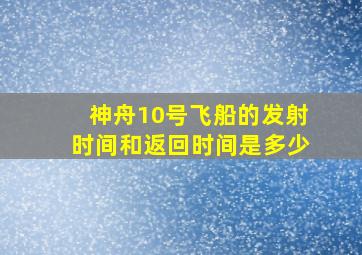 神舟10号飞船的发射时间和返回时间是多少